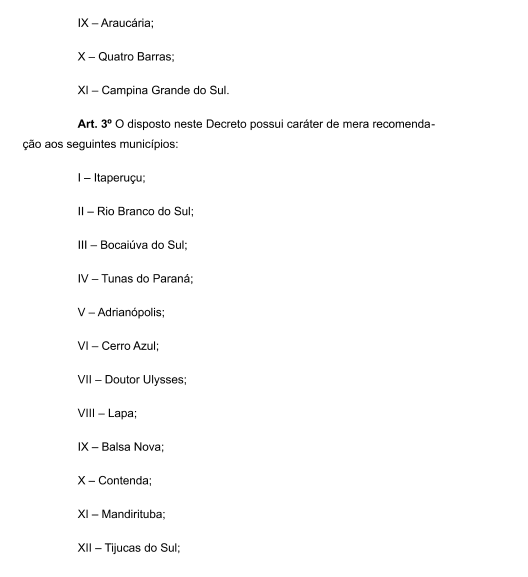 IX – Araucária;

X – Quatro Barras;

XI – Campina Grande do Sul.

Art. 3º O disposto neste Decreto possui caráter de mera recomendação aos seguintes municípios:

I – Itaperuçu;

II – Rio Branco do Sul;

III – Bocaiúva do Sul;

IV – Tunas do Paraná;

V – Adrianópolis;

VI – Cerro Azul;

VII – Doutor Ulysses;

VIII – Lapa;

IX – Balsa Nova;

X – Contenda;

XI – Mandirituba;

XII – Tijucas do Sul;